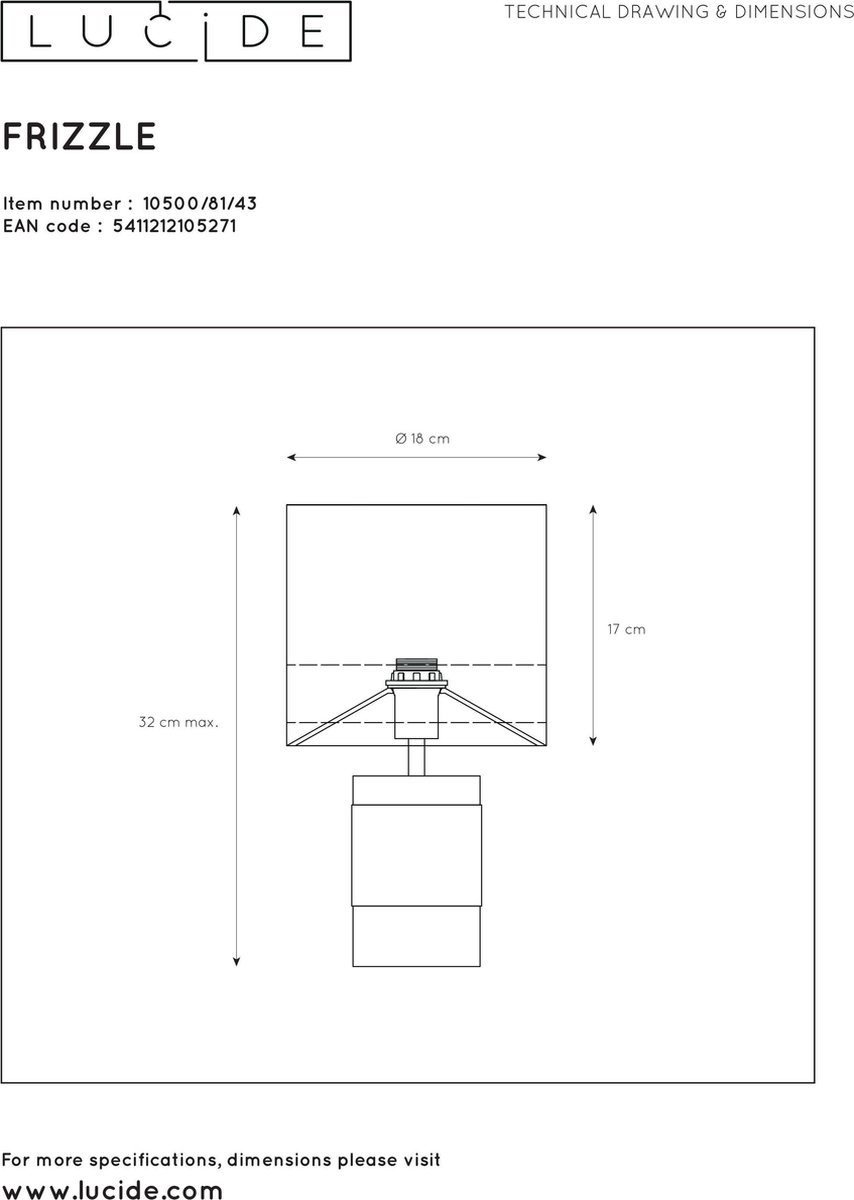 LUCIDE

TECHNICAL DRAWING & DIMENSIONS

FRIZZLE

Item number : 10500/81/43
EAN code : 5411212105271

Ø 18 cm

17 cm

32 cm max.

For more specifications, dimensions please visit
www.lucide.com